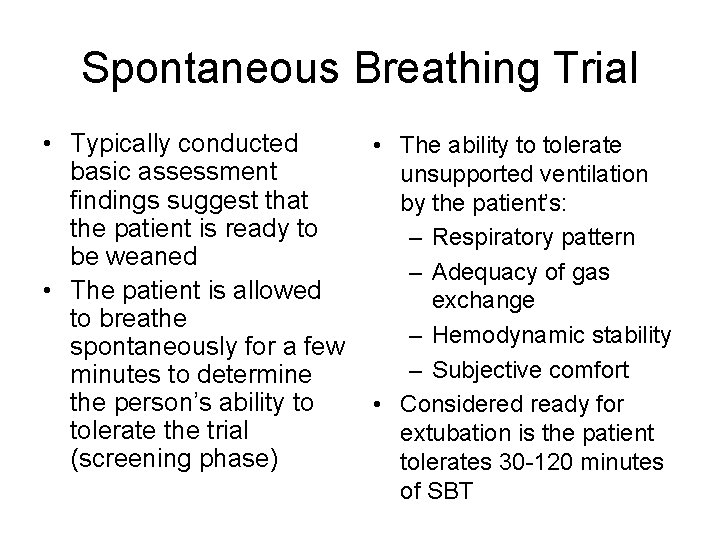 Spontaneous Breathing Trial

• Typically conducted basic assessment findings suggest that the patient is ready to be weaned
• The patient is allowed to breathe spontaneously for a few minutes to determine the person's ability to tolerate the trial (screening phase)

• The ability to tolerate unsupported ventilation by the patient's:
– Respiratory pattern
– Adequacy of gas exchange
– Hemodynamic stability
– Subjective comfort
• Considered ready for extubation is the patient tolerates 30-120 minutes of SBT